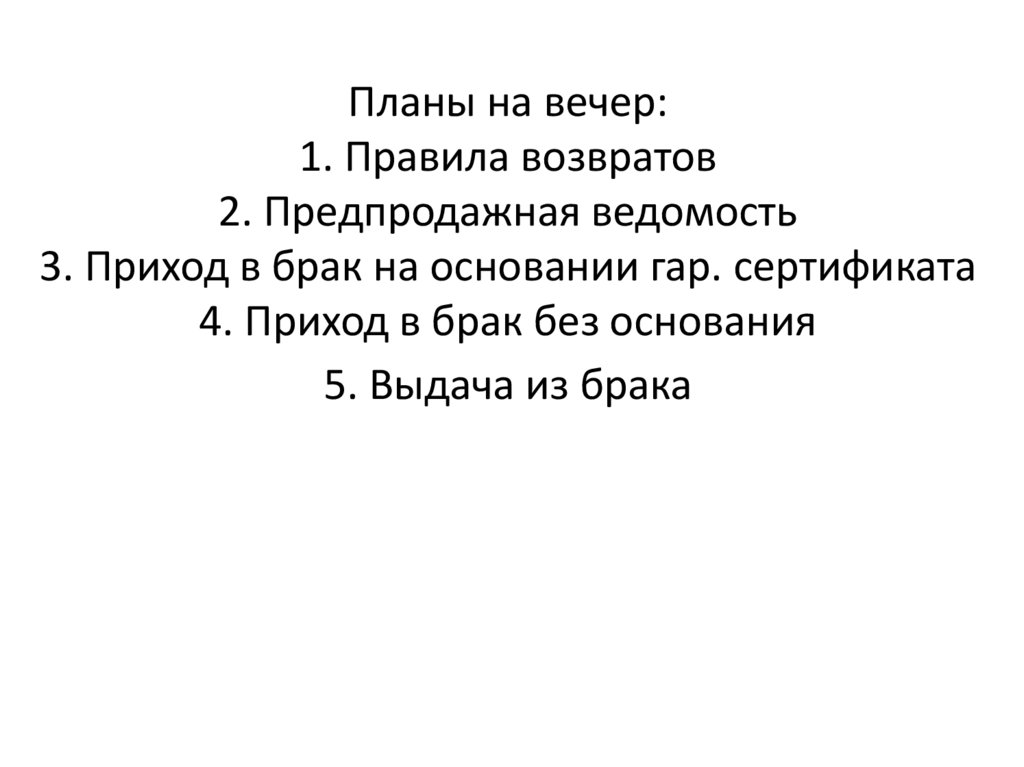 Планы на вечер:
1. Правила возвратов
2. Предпродажная ведомость
3. Приход в брак на основании гар. сертификата
4. Приход в брак без основания
5. Выдача из брака